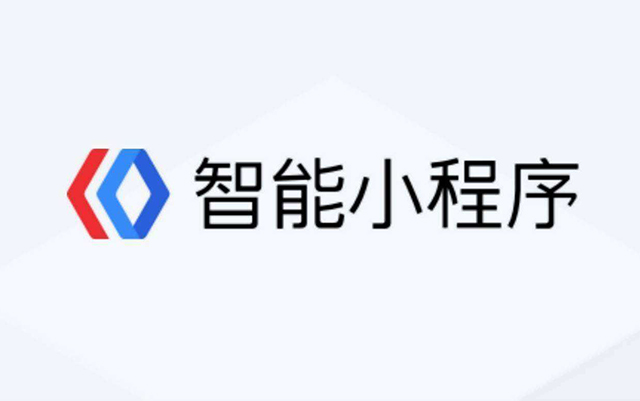 智能小程序